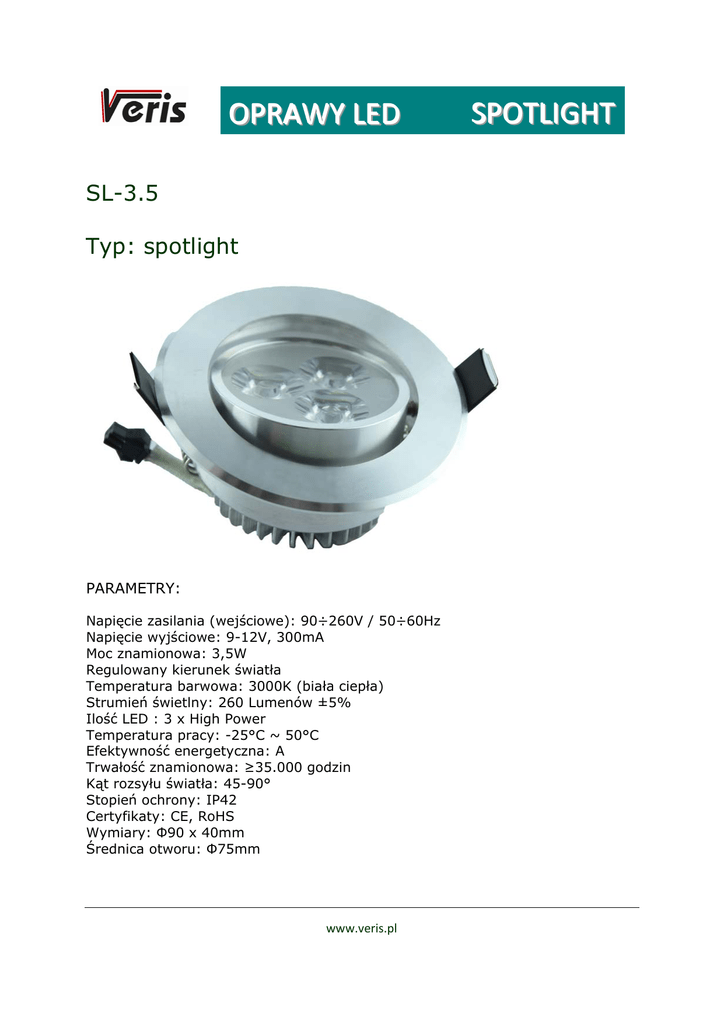 Veris

OPRAWY LED SPOTLIGHT

SL-3.5

Typ: spotlight

PARAMETRY:

Napięcie zasilania (wejściowe): 90÷260V / 50÷60Hz
Napięcie wyjściowe: 9-12V, 300mA
Moc znamionowa: 3,5W
Regulowany kierunek światła
Temperatura barwowa: 3000K (biała ciepła)
Strumień świetlny: 260 Lumenów ±5%
Ilość LED : 3 x High Power
Temperatura pracy: -25°C ~ 50°C
Efektywność energetyczna: A
Trwałość znamionowa: ≥35.000 godzin
Kąt rozsyłu światła: 45-90°
Stopień ochrony: IP42
Certyfikaty: CE, RoHS
Wymiary: Φ90 x 40mm
Średnica otworu: Φ75mm

www.veris.pl